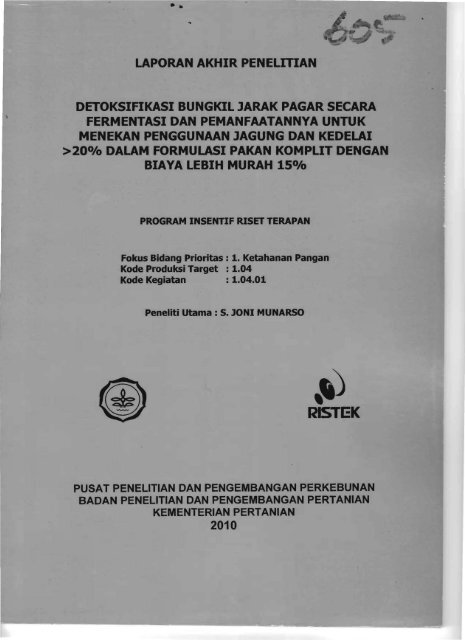 605

LAPORAN AKHIR PENELITIAN

DETOKSIFIKASI BUNGKIL JARAK PAGAR SECARA FERMENTASI DAN PEMANFAATANNYA UNTUK MENEKAN PENGGUNAAN JAGUNG DAN KEDELAI >20% DALAM FORMULASI PAKAN KOMPLIT DENGAN BIAYA LEBIH MURAH 15%

PROGRAM INSENTIF RISET TERAPAN

Fokus Bidang Prioritas : 1. Ketahanan Pangan
Kode Produksi Target : 1.04
Kode Kegiatan : 1.04.01

Peneliti Utama : S. JONI MUNARSO

RISTEK

PUSAT PENELITIAN DAN PENGEMBANGAN PERKEBUNAN
BADAN PENELITIAN DAN PENGEMBANGAN PERTANIAN
KEMENTERIAN PERTANIAN
2010